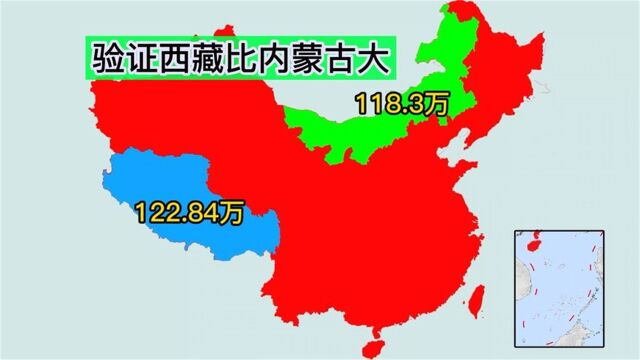 验证西藏比内蒙古大

118.3万

122.84万